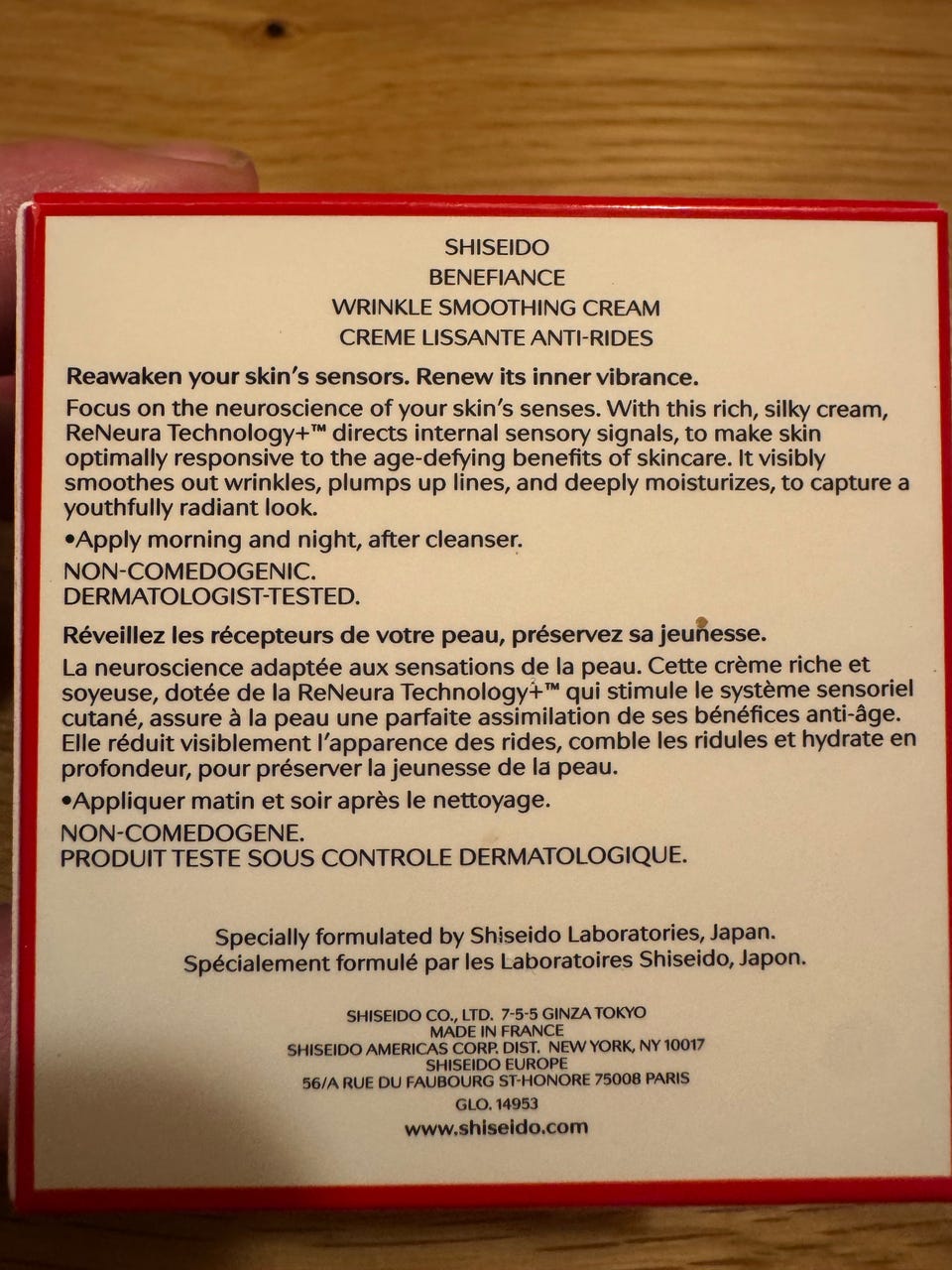 SHISEIDO
BENEFIANCE
WRINKLE SMOOTHING CREAM
CREME LISSANTE ANTI-RIDES

Reawaken your skin's sensors. Renew its inner vibrance.

Focus on the neuroscience of your skin's senses. With this rich, silky cream, ReNeura Technology+™ directs internal sensory signals, to make skin optimally responsive to the age-defying benefits of skincare. It visibly smoothes out wrinkles, plumps up lines, and deeply moisturizes, to capture a youthfully radiant look.

• Apply morning and night, after cleanser.

NON-COMEDOGENIC.
DERMATOLOGIST-TESTED.

Réveillez les récepteurs de votre peau, préservez sa jeunesse.

La neuroscience adaptée aux sensations de la peau. Cette crème riche et soyeuse, dotée de la ReNeura Technology+™ qui stimule le système sensoriel cutané, assure à la peau une parfaite assimilation de ses bénéfices anti-âge. Elle réduit visiblement l'apparence des rides, comble les ridules et hydrate en profondeur, pour préserver la jeunesse de la peau.

• Appliquer matin et soir après le nettoyage.

NON-COMEDOGENE.
PRODUIT TESTE SOUS CONTROLE DERMATOLOGIQUE.

Specially formulated by Shiseido Laboratories, Japan.
Spécialement formulé par les Laboratoires Shiseido, Japon.

SHISEIDO CO., LTD. 7-5-5 GINZA TOKYO
MADE IN FRANCE
SHISEIDO AMERICAS CORP. DIST. NEW YORK, NY 10017
SHISEIDO EUROPE
56/A RUE DU FAUBOURG ST-HONORE 75008 PARIS
GLO. 14953
www.shiseido.com